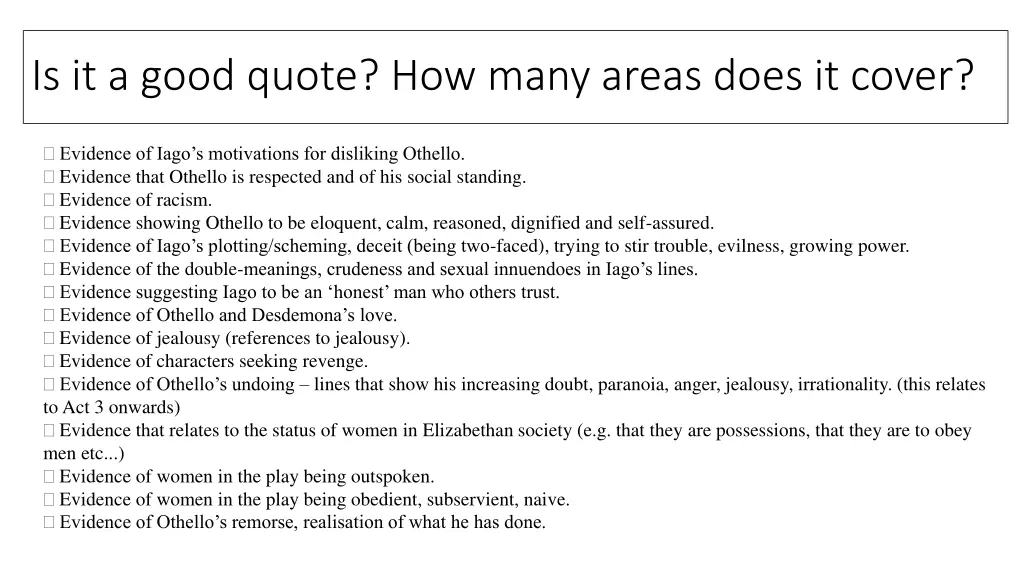 Is it a good quote? How many areas does it cover?

 Evidence of Iago’s motivations for disliking Othello.
 Evidence that Othello is respected and of his social standing.
 Evidence of racism.
 Evidence showing Othello to be eloquent, calm, reasoned, dignified and self-assured.
 Evidence of Iago’s plotting/scheming, deceit (being two-faced), trying to stir trouble, evilness, growing power.
 Evidence of the double-meanings, crudeness and sexual innuendoes in Iago’s lines.
 Evidence suggesting Iago to be an ‘honest’ man who others trust.
 Evidence of Othello and Desdemona’s love.
 Evidence of jealousy (references to jealousy).
 Evidence of characters seeking revenge.
 Evidence of Othello’s undoing – lines that show his increasing doubt, paranoia, anger, jealousy, irrationality. (this relates to Act 3 onwards)
 Evidence that relates to the status of women in Elizabethan society (e.g. that they are possessions, that they are to obey men etc...)
 Evidence of women in the play being outspoken.
 Evidence of women in the play being obedient, subservient, naive.
 Evidence of Othello’s remorse, realisation of what he has done.